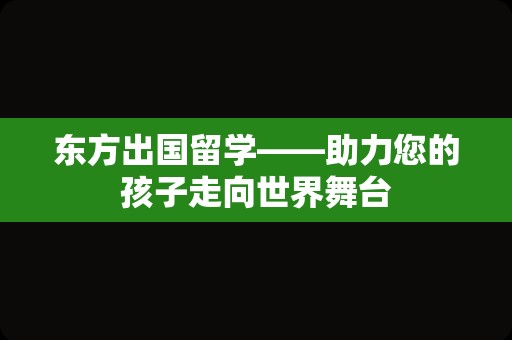 东方出国留学——助力您的孩子走向世界舞台